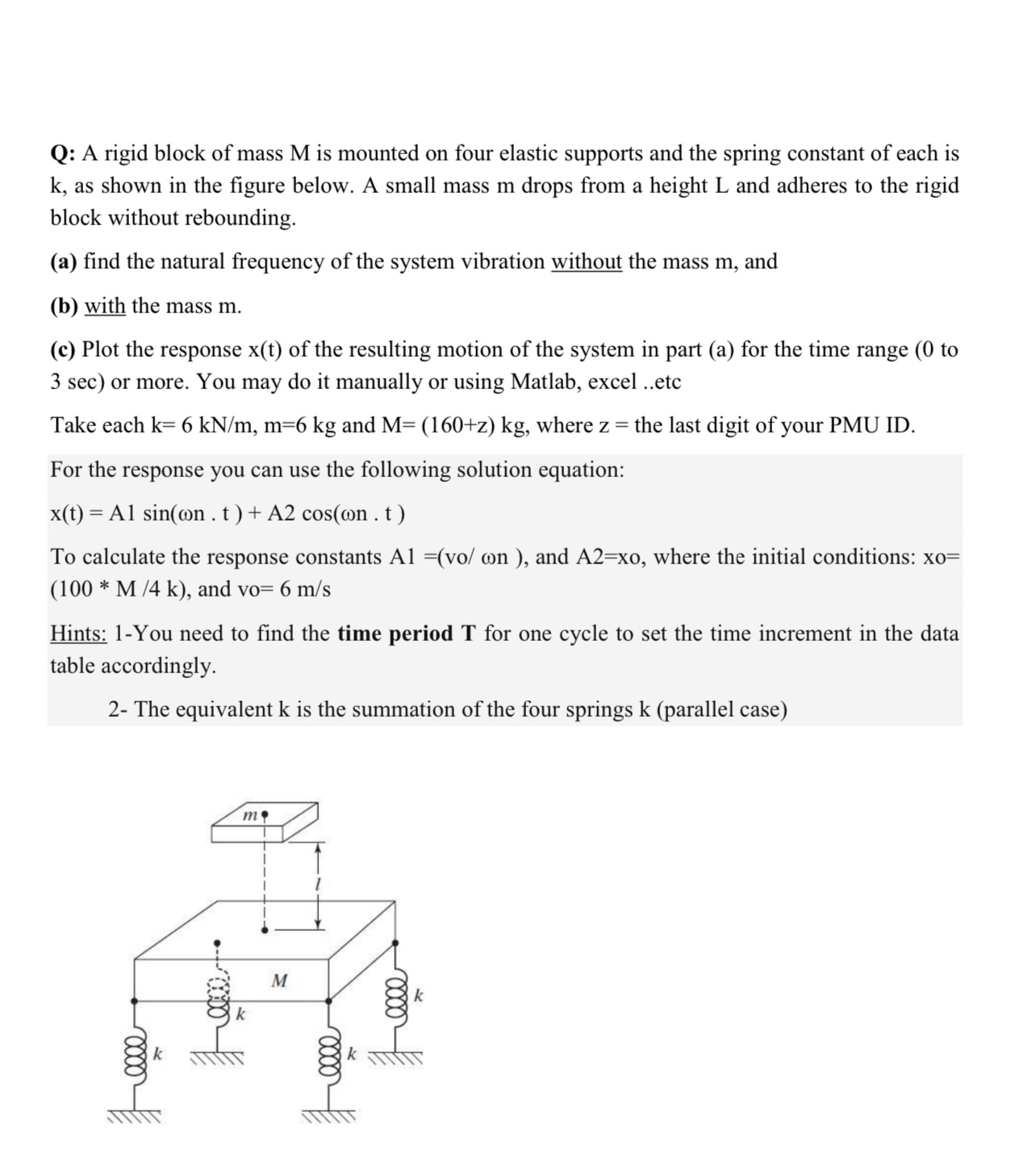 Q: A rigid block of mass M is mounted on four elastic supports and the spring constant of each is k, as shown in the figure below. A small mass m drops from a height L and adheres to the rigid block without rebounding.

(a) find the natural frequency of the system vibration without the mass m, and

(b) with the mass m.

(c) Plot the response x(t) of the resulting motion of the system in part (a) for the time range (0 to 3 sec) or more. You may do it manually or using Matlab, excel ..etc

Take each k= 6 kN/m, m=6 kg and M= (160+z) kg, where z = the last digit of your PMU ID.

For the response you can use the following solution equation:

x(t) = A1 sin(ωn . t ) + A2 cos(ωn . t )

To calculate the response constants A1 =(vo/ ωn ), and A2=xo, where the initial conditions: xo= (100 * M /4 k), and vo= 6 m/s

Hints: 1-You need to find the time period T for one cycle to set the time increment in the data table accordingly.

2- The equivalent k is the summation of the four springs k (parallel case)

m

l

M

k

k

k

k